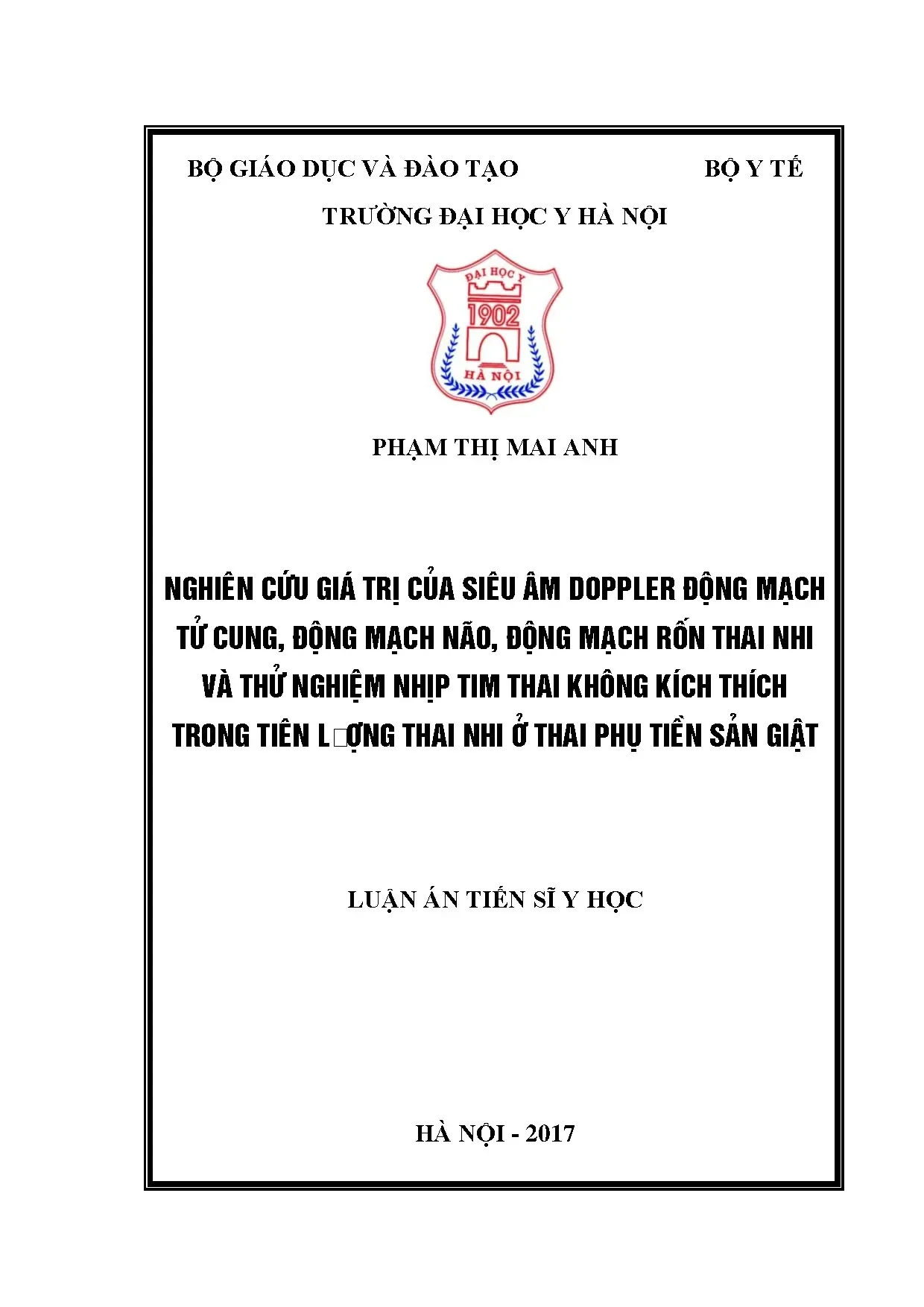 BỘ GIÁO DỤC VÀ ĐÀO TẠO BỘ Y TẾ

TRƯỜNG ĐẠI HỌC Y HÀ NỘI

ĐẠI HỌC Y
1902
HÀ NỘI

PHẠM THỊ MAI ANH

NGHIÊN CỨU GIÁ TRỊ CỦA SIÊU ÂM DOPPLER ĐỘNG MẠCH TỬ CUNG, ĐỘNG MẠCH NÃO, ĐỘNG MẠCH RỐN THAI NHI VÀ THỬ NGHIỆM NHỊP TIM THAI KHÔNG KÍCH THÍCH TRONG TIÊN L□ỢNG THAI NHI Ở THAI PHỤ TIỀN SẢN GIẬT

LUẬN ÁN TIẾN SĨ Y HỌC

HÀ NỘI - 2017